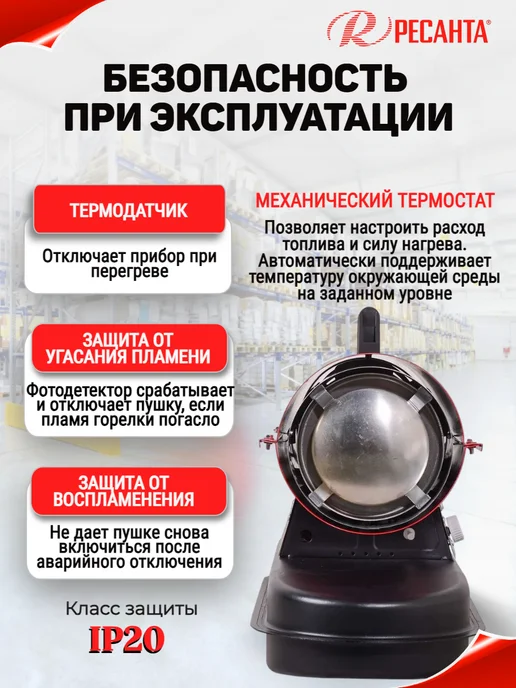 РЕСАНТА®

БЕЗОПАСНОСТЬ ПРИ ЭКСПЛУАТАЦИИ

ТЕРМОДАТЧИК

Отключает прибор при перегреве

ЗАЩИТА ОТ УГАСАНИЯ ПЛАМЕНИ

Фотодетектор срабатывает и отключает пушку, если пламя горелки погасло

ЗАЩИТА ОТ ВОСПЛАМЕНЕНИЯ

Не дает пушке снова включиться после аварийного отключения

Класс защиты

IP20

МЕХАНИЧЕСКИЙ ТЕРМОСТАТ

Позволяет настроить расход топлива и силу нагрева. Автоматически поддерживает температуру окружающей среды на заданном уровне